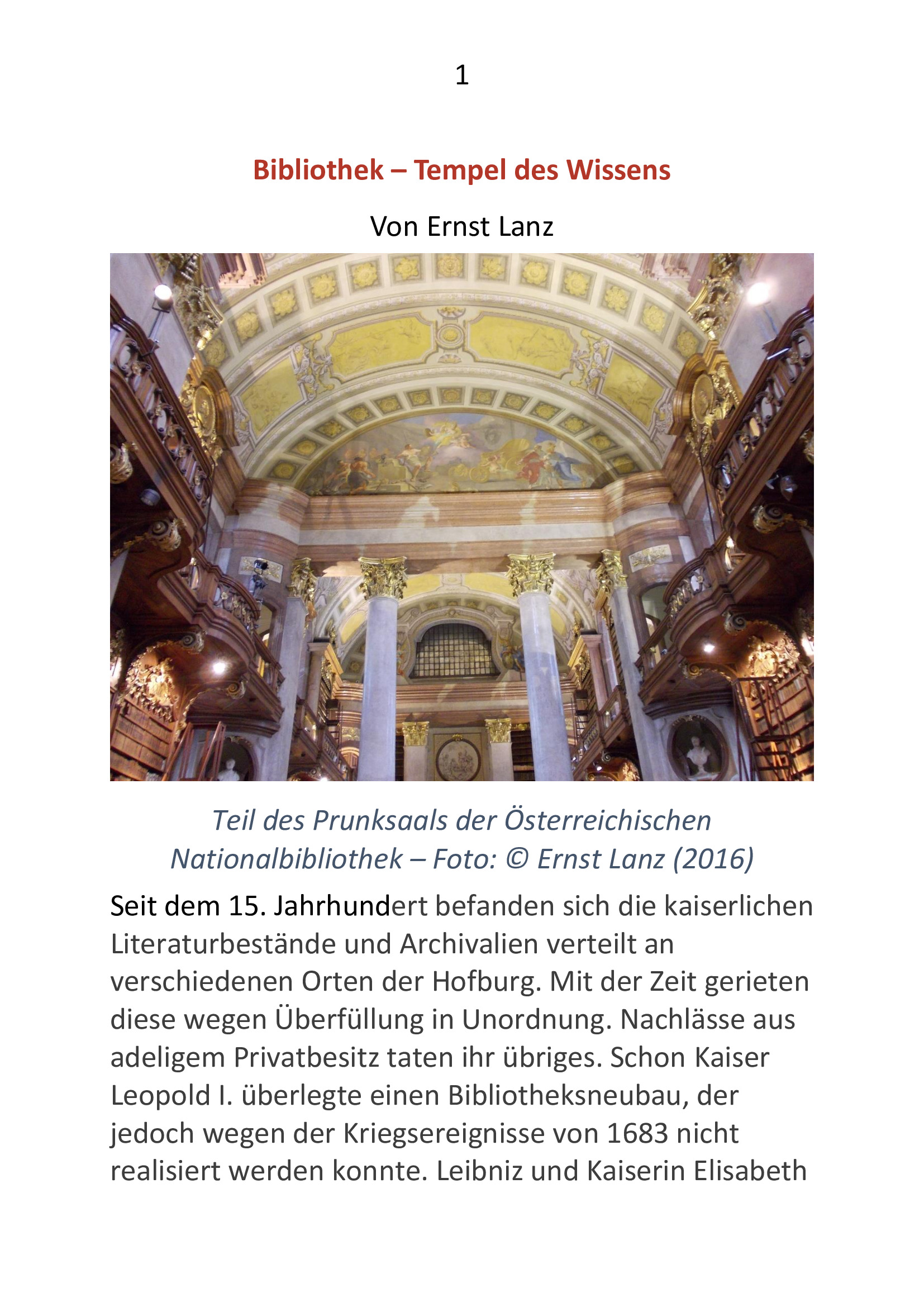 1

Bibliothek – Tempel des Wissens

Von Ernst Lanz

Teil des Prunksaals der Österreichischen Nationalbibliothek – Foto: © Ernst Lanz (2016)

Seit dem 15. Jahrhundert befanden sich die kaiserlichen Literaturbestände und Archivalien verteilt an verschiedenen Orten der Hofburg. Mit der Zeit gerieten diese wegen Überfüllung in Unordnung. Nachlässe aus adeligem Privatbesitz taten ihr übriges. Schon Kaiser Leopold I. überlegte einen Bibliotheksneubau, der jedoch wegen der Kriegsereignisse von 1683 nicht realisiert werden konnte. Leibniz und Kaiserin Elisabeth